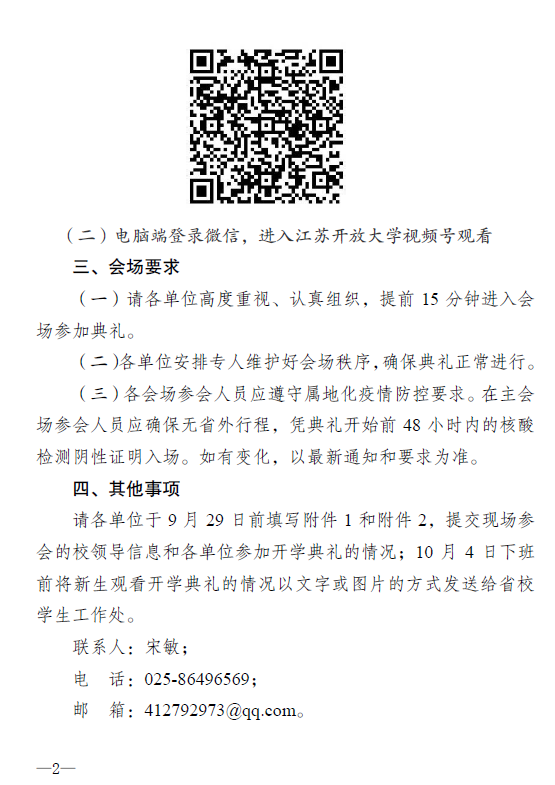 （二）电脑端登录微信，进入江苏开放大学视频号观看

三、会场要求

（一）请各单位高度重视、认真组织，提前 15 分钟进入会场参加典礼。

（二）各单位安排专人维护好会场秩序，确保典礼正常进行。

（三）各会场参会人员应遵守属地化疫情防控要求。在主会场参会人员应确保无省外行程，凭典礼开始前 48 小时内的核酸检测阴性证明入场。如有变化，以最新通知和要求为准。

四、其他事项

请各单位于 9 月 29 日前填写附件 1 和附件 2，提交现场参会的校领导信息和各单位参加开学典礼的情况；10 月 4 日下班前将新生观看开学典礼的情况以文字或图片的方式发送给省校学生工作处。

联系人：宋敏；

电　话：025-86496569；

邮　箱：412792973@qq.com。

—2—